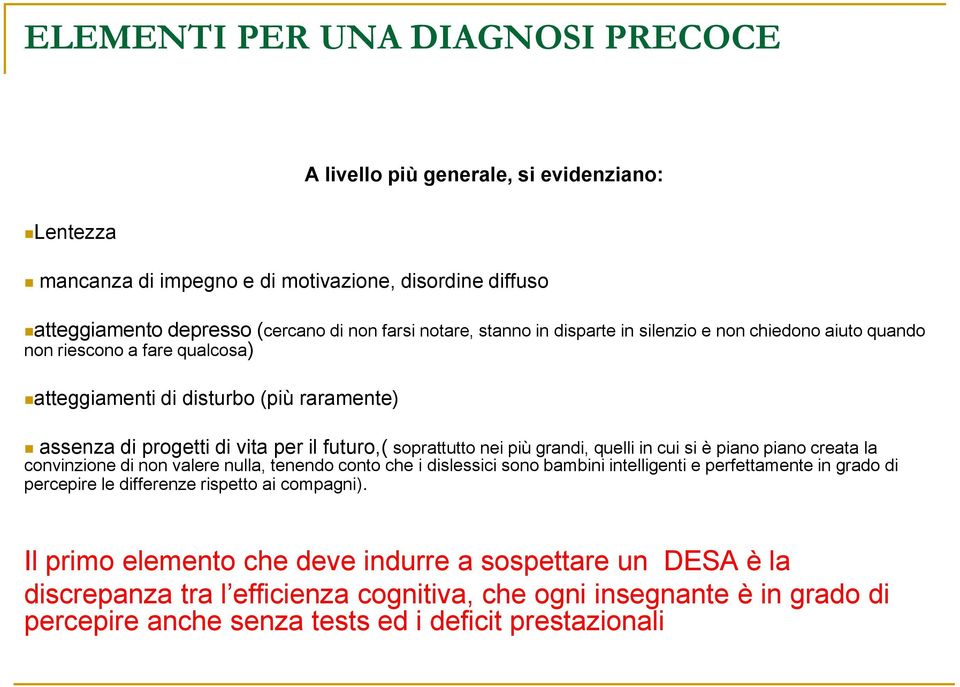 ELEMENTI PER UNA DIAGNOSI PRECOCE

A livello più generale, si evidenziano:

Lentezza

mancanza di impegno e di motivazione, disordine diffuso

atteggiamento depresso (cercano di non farsi notare, stanno in disparte in silenzio e non chiedono aiuto quando non riescono a fare qualcosa)

atteggiamenti di disturbo (più raramente)

assenza di progetti di vita per il futuro,( soprattutto nei più grandi, quelli in cui si è piano piano creata la convinzione di non valere nulla, tenendo conto che i dislessici sono bambini intelligenti e perfettamente in grado di percepire le differenze rispetto ai compagni).

Il primo elemento che deve indurre a sospettare un DESA è la discrepanza tra l'efficienza cognitiva, che ogni insegnante è in grado di percepire anche senza tests ed i deficit prestazionali